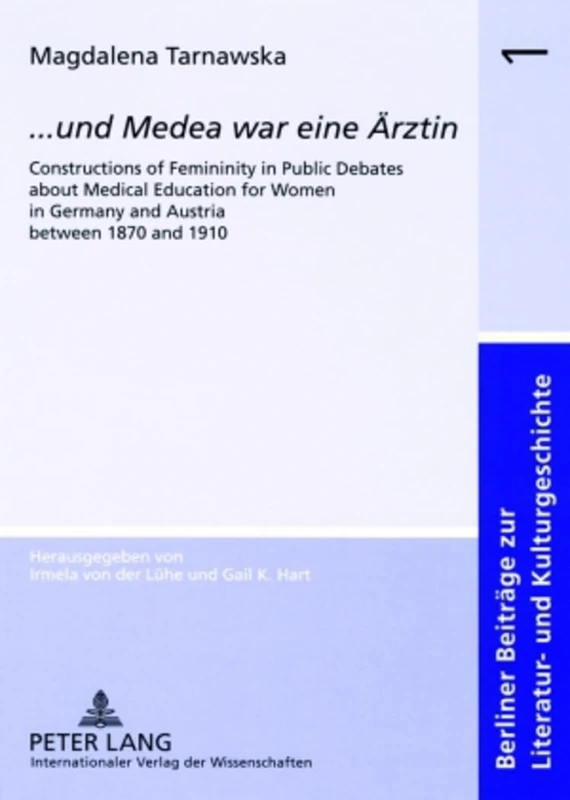 Magdalena Tarnawska

1

...und Medea war eine Ärztin

Constructions of Femininity in Public Debates about Medical Education for Women in Germany and Austria between 1870 and 1910

Herausgegeben von
Irmela von der Lühe und Gail K. Hart

PETER LANG
Internationaler Verlag der Wissenschaften

Berliner Beiträge zur Literatur- und Kulturgeschichte